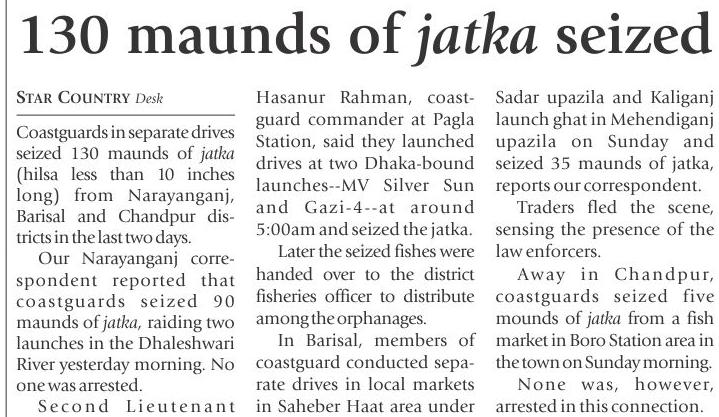 130 maunds of jatka seized

STAR COUNTRY Desk

Coastguards in separate drives seized 130 maunds of jatka (hilsa less than 10 inches long) from Narayanganj, Barisal and Chandpur districts in the last two days.

Our Narayanganj correspondent reported that coastguards seized 90 maunds of jatka, raiding two launches in the Dhaleshwari River yesterday morning. No one was arrested.

Second Lieutenant Hasanur Rahman, coastguard commander at Pagla Station, said they launched drives at two Dhaka-bound launches--MV Silver Sun and Gazi-4--at around 5:00am and seized the jatka.

Later the seized fishes were handed over to the district fisheries officer to distribute among the orphanages.

In Barisal, members of coastguard conducted separate drives in local markets in Saheber Haat area under Sadar upazila and Kaliganj launch ghat in Mehendiganj upazila on Sunday and seized 35 maunds of jatka, reports our correspondent.

Traders fled the scene, sensing the presence of the law enforcers.

Away in Chandpur, coastguards seized five mounds of jatka from a fish market in Boro Station area in the town on Sunday morning.

None was, however, arrested in this connection.